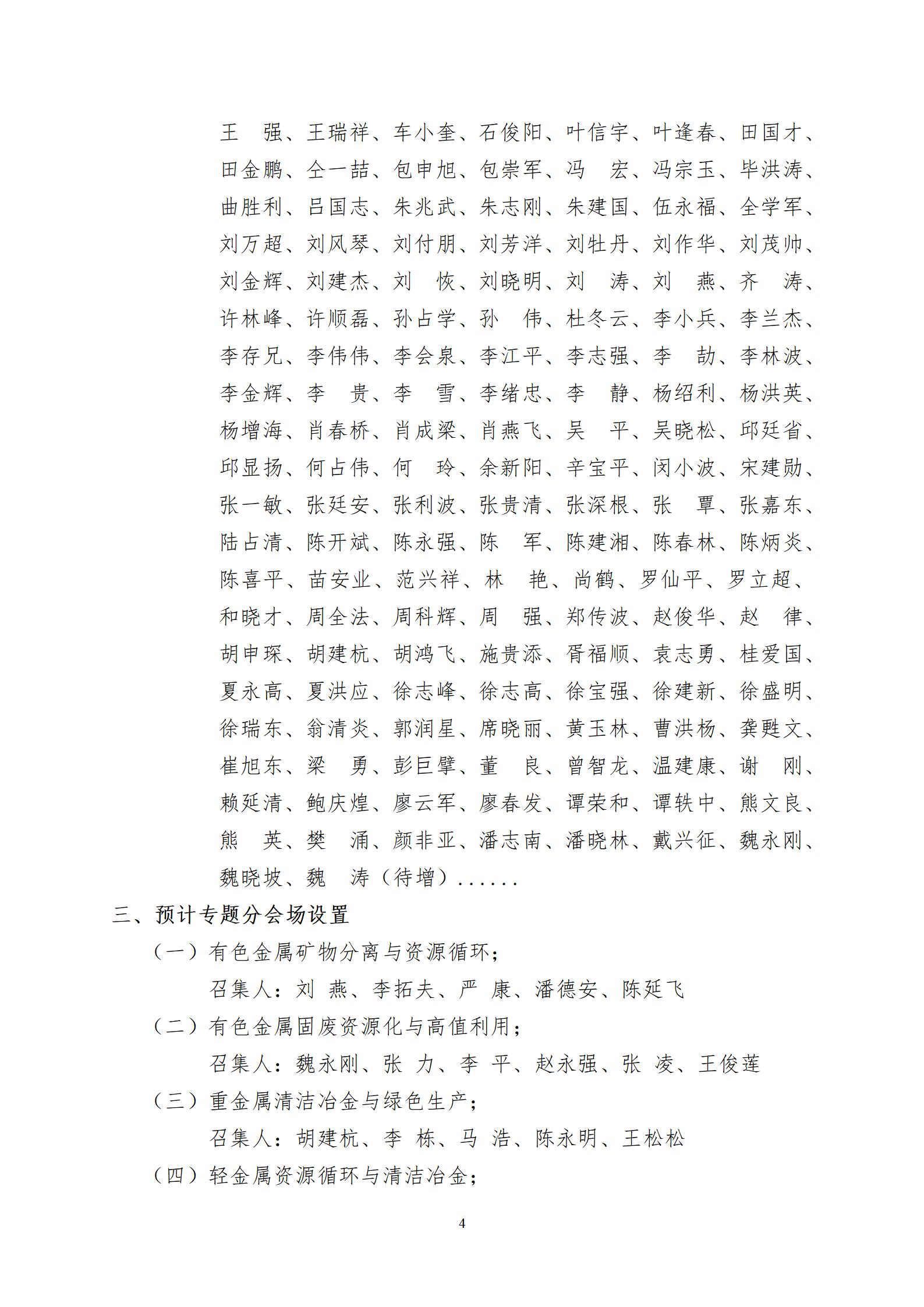 王　强、王瑞祥、车小奎、石俊阳、叶信宇、叶逢春、田国才、田金鹏、仝一喆、包申旭、包崇军、冯　宏、冯宗玉、毕洪涛、曲胜利、吕国志、朱兆武、朱志刚、朱建国、伍永福、全学军、刘万超、刘风琴、刘付朋、刘芳洋、刘牡丹、刘作华、刘茂帅、刘金辉、刘建杰、刘　恢、刘晓明、刘　涛、刘　燕、齐　涛、许林峰、许顺磊、孙占学、孙　伟、杜冬云、李小兵、李兰杰、李存兄、李伟伟、李会泉、李江平、李志强、李　劼、李林波、李金辉、李　贵、李　雪、李绪忠、李　静、杨绍利、杨洪英、杨增海、肖春桥、肖成梁、肖燕飞、吴　平、吴晓松、邱廷省、邱显扬、何占伟、何　玲、余新阳、辛宝平、闵小波、宋建勋、张一敏、张廷安、张利波、张贵清、张深根、张　覃、张嘉东、陆占清、陈开斌、陈永强、陈　军、陈建湘、陈春林、陈炳炎、陈喜平、苗安业、范兴祥、林　艳、尚鹤、罗仙平、罗立超、和晓才、周全法、周科辉、周　强、郑传波、赵俊华、赵　律、胡申琛、胡建杭、胡鸿飞、施贵添、胥福顺、袁志勇、桂爱国、夏永高、夏洪应、徐志峰、徐志高、徐宝强、徐建新、徐盛明、徐瑞东、翁清炎、郭润星、席晓丽、黄玉林、曹洪杨、龚甦文、崔旭东、梁　勇、彭巨擘、董　良、曾智龙、温建康、谢　刚、赖延清、鲍庆煌、廖云军、廖春发、谭荣和、谭轶中、熊文良、熊　英、樊　涌、颜非亚、潘志南、潘晓林、戴兴征、魏永刚、魏晓坡、魏　涛（待增）......

三、预计专题分会场设置

（一）有色金属矿物分离与资源循环；

召集人：刘　燕、李拓夫、严　康、潘德安、陈延飞

（二）有色金属固废资源化与高值利用；

召集人：魏永刚、张　力、李　平、赵永强、张　凌、王俊莲

（三）重金属清洁冶金与绿色生产；

召集人：胡建杭、李　栋、马　浩、陈永明、王松松

（四）轻金属资源循环与清洁冶金；

4